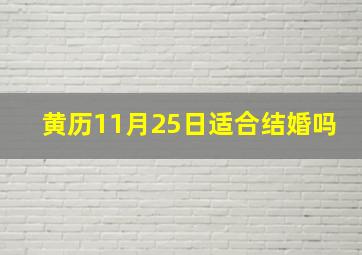 黄历11月25日适合结婚吗